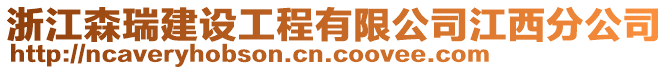 浙江森瑞建设工程有限公司江西分公司
http://ncaveryhobson.cn.coovee.com